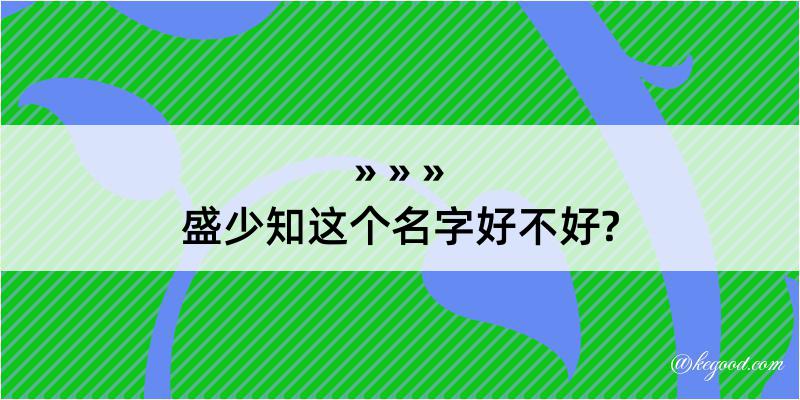 » » »
盛少知这个名字好不好?

@kegood.com